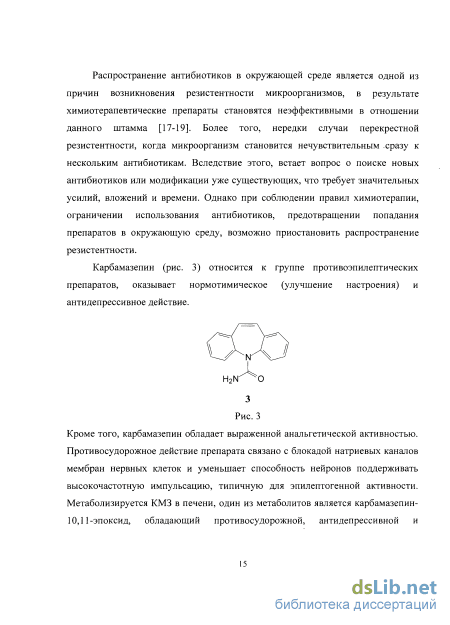 Распространение антибиотиков в окружающей среде является одной из причин возникновения резистентности микроорганизмов, в результате химиотерапевтические препараты становятся неэффективными в отношении данного штамма [17-19]. Более того, нередки случаи перекрестной резистентности, когда микроорганизм становится нечувствительным сразу к нескольким антибиотикам. Вследствие этого, встает вопрос о поиске новых антибиотиков или модификации уже существующих, что требует значительных усилий, вложений и времени. Однако при соблюдении правил химиотерапии, ограничении использования антибиотиков, предотвращении попадания препаратов в окружающую среду, возможно приостановить распространение резистентности.

Карбамазепин (рис. 3) относится к группе противоэпилептических препаратов, оказывает нормотимическое (улучшение настроения) и антидепрессивное действие.

N

$H_2N$ O

3

Рис. 3

Кроме того, карбамазепин обладает выраженной анальгетической активностью. Противосудорожное действие препарата связано с блокадой натриевых каналов мембран нервных клеток и уменьшает способность нейронов поддерживать высокочастотную импульсацию, типичную для эпилептогенной активности. Метаболизируется КМЗ в печени, один из метаболитов является карбамазепин-10,11-эпоксид, обладающий противосудорожной, антидепрессивной и

15

dsLib.net
библиотека диссертаций